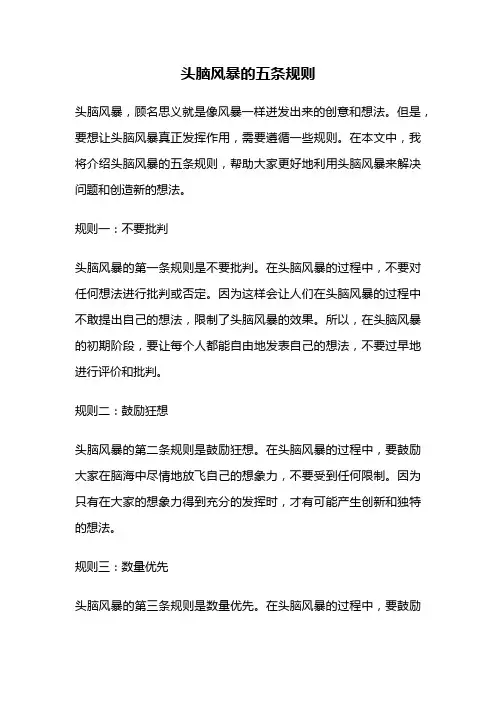 头脑风暴的五条规则

头脑风暴，顾名思义就是像风暴一样迸发出来的创意和想法。但是，要想让头脑风暴真正发挥作用，需要遵循一些规则。在本文中，我将介绍头脑风暴的五条规则，帮助大家更好地利用头脑风暴来解决问题和创造新的想法。

规则一：不要批判

头脑风暴的第一条规则是不要批判。在头脑风暴的过程中，不要对任何想法进行批判或否定。因为这样会让人们在头脑风暴的过程中不敢提出自己的想法，限制了头脑风暴的效果。所以，在头脑风暴的初期阶段，要让每个人都能自由地发表自己的想法，不要过早地进行评价和批判。

规则二：鼓励狂想

头脑风暴的第二条规则是鼓励狂想。在头脑风暴的过程中，要鼓励大家在脑海中尽情地放飞自己的想象力，不要受到任何限制。因为只有在大家的想象力得到充分的发挥时，才有可能产生创新和独特的想法。

规则三：数量优先

头脑风暴的第三条规则是数量优先。在头脑风暴的过程中，要鼓励